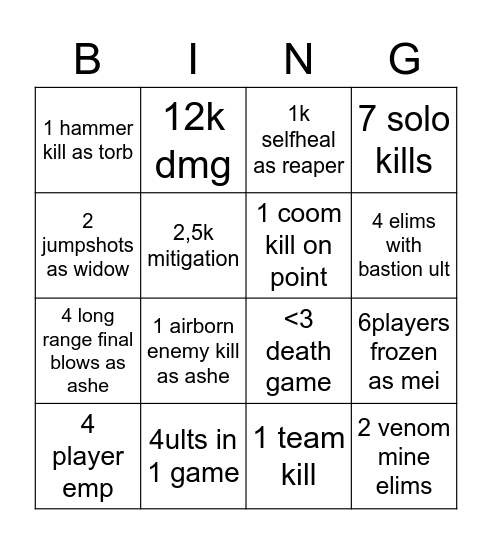 | B | I | N | G |
|---|---|---|---|
| 1 hammer kill as torb | 12k dmg | 1k selfheal as reaper | 7 solo kills |
| 2 jumpshots as widow | 2,5k mitigation | 1 coom kill on point | 4 elims with bastion ult |
| 4 long range final blows as ashe | 1 airborn enemy kill as ashe | <3 death game | 6players frozen as mei |
| 4 player emp | 4ults in 1 game | 1 team kill | 2 venom mine elims |